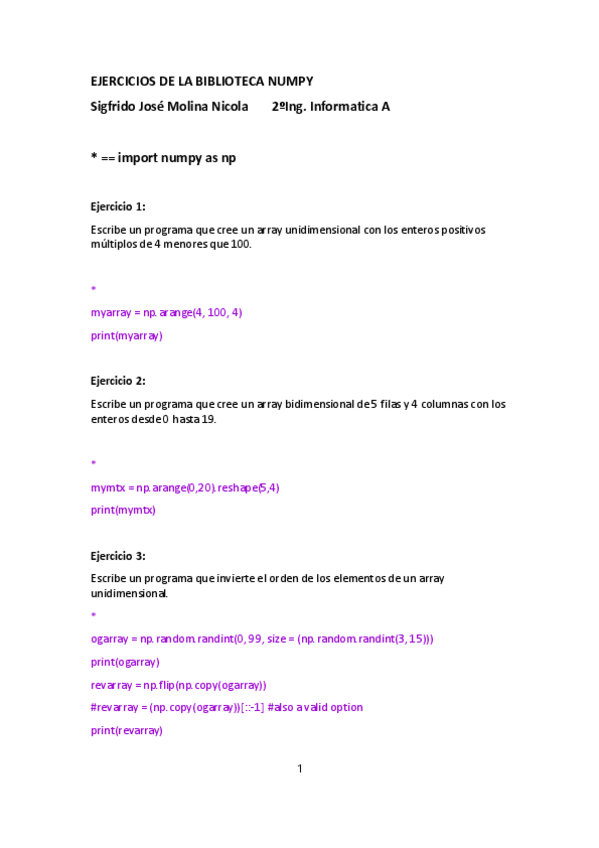 EJERCICIOS DE LA BIBLIOTECA NUMPY

Sigfrido José Molina Nicola 2ºIng. Informatica A

* == import numpy as np

Ejercicio 1:

Escribe un programa que cree un array unidimensional con los enteros positivos múltiplos de 4 menores que 100.

*

myarray = np.arange(4, 100, 4)

print(myarray)

Ejercicio 2:

Escribe un programa que cree un array bidimensional de 5 filas y 4 columnas con los enteros desde 0 hasta 19.

*

mymtx = np.arange(0,20).reshape(5,4)

print(mymtx)

Ejercicio 3:

Escribe un programa que invierte el orden de los elementos de un array unidimensional.

*

ogarray = np.random.randint(0, 99, size = (np.random.randint(3, 15)))

print(ogarray)

revarray = np.flip(np.copy(ogarray))

#revarray = (np.copy(ogarray))[::-1] #also a valid option

print(revarray)

1